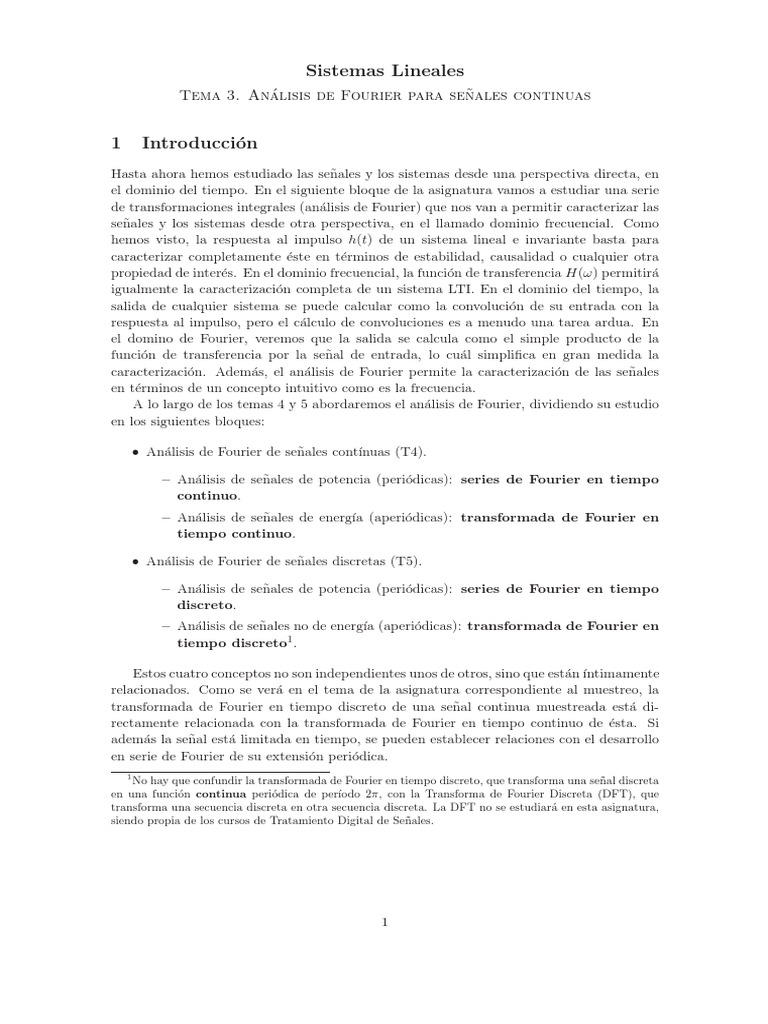 Sistemas Lineales

Tema 3. Análisis de Fourier para señales continuas

1 Introducción

Hasta ahora hemos estudiado las señales y los sistemas desde una perspectiva directa, en el dominio del tiempo. En el siguiente bloque de la asignatura vamos a estudiar una serie de transformaciones integrales (análisis de Fourier) que nos van a permitir caracterizar las señales y los sistemas desde otra perspectiva, en el llamado dominio frecuencial. Como hemos visto, la respuesta al impulso $h(t)$ de un sistema lineal e invariante basta para caracterizar completamente éste en términos de estabilidad, causalidad o cualquier otra propiedad de interés. En el dominio frecuencial, la función de transferencia $H(\omega)$ permitirá igualmente la caracterización completa de un sistema LTI. En el dominio del tiempo, la salida de cualquier sistema se puede calcular como la convolución de su entrada con la respuesta al impulso, pero el cálculo de convoluciones es a menudo una tarea ardua. En el domino de Fourier, veremos que la salida se calcula como el simple producto de la función de transferencia por la señal de entrada, lo cuál simplifica en gran medida la caracterización. Además, el análisis de Fourier permite la caracterización de las señales en términos de un concepto intuitivo como es la frecuencia.

A lo largo de los temas 4 y 5 abordaremos el análisis de Fourier, dividiendo su estudio en los siguientes bloques:

• Análisis de Fourier de señales contínuas (T4).
– Análisis de señales de potencia (periódicas): series de Fourier en tiempo continuo.
– Análisis de señales de energía (aperiódicas): transformada de Fourier en tiempo continuo.

• Análisis de Fourier de señales discretas (T5).
– Análisis de señales de potencia (periódicas): series de Fourier en tiempo discreto.
– Análisis de señales no de energía (aperiódicas): transformada de Fourier en tiempo discreto$^1$.

Estos cuatro conceptos no son independientes unos de otros, sino que están íntimamente relacionados. Como se verá en el tema de la asignatura correspondiente al muestreo, la transformada de Fourier en tiempo discreto de una señal continua muestreada está directamente relacionada con la transformada de Fourier en tiempo continuo de ésta. Si además la señal está limitada en tiempo, se pueden establecer relaciones con el desarrollo en serie de Fourier de su extensión periódica.

$^1$No hay que confundir la transformada de Fourier en tiempo discreto, que transforma una señal discreta en una función continua periódica de período $2\pi$, con la Transforma de Fourier Discreta (DFT), que transforma una secuencia discreta en otra secuencia discreta. La DFT no se estudiará en esta asignatura, siendo propia de los cursos de Tratamiento Digital de Señales.

1